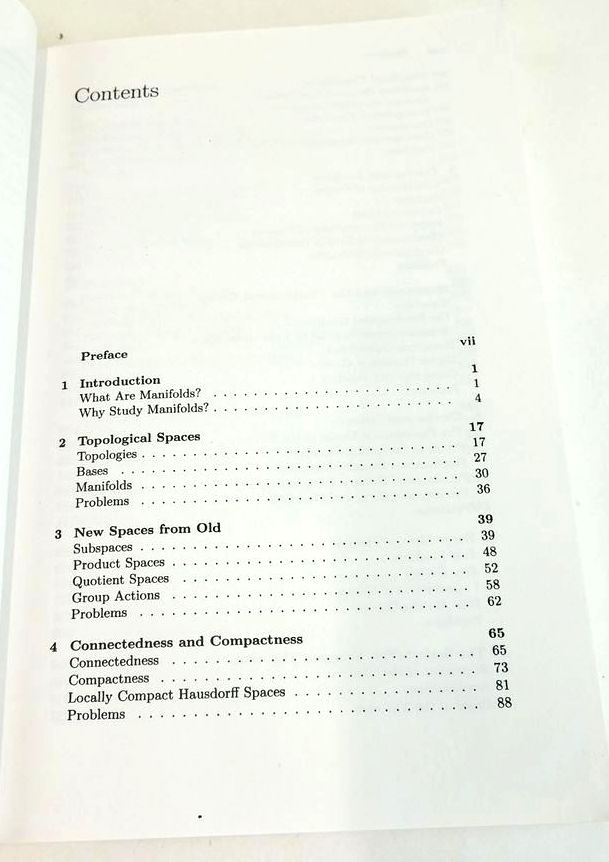 Contents

Preface vii

1 Introduction 1
What Are Manifolds? 1
Why Study Manifolds? 4

2 Topological Spaces 17
Topologies 17
Bases 27
Manifolds 30
Problems 36

3 New Spaces from Old 39
Subspaces 39
Product Spaces 48
Quotient Spaces 52
Group Actions 58
Problems 62

4 Connectedness and Compactness 65
Connectedness 65
Compactness 73
Locally Compact Hausdorff Spaces 81
Problems 88